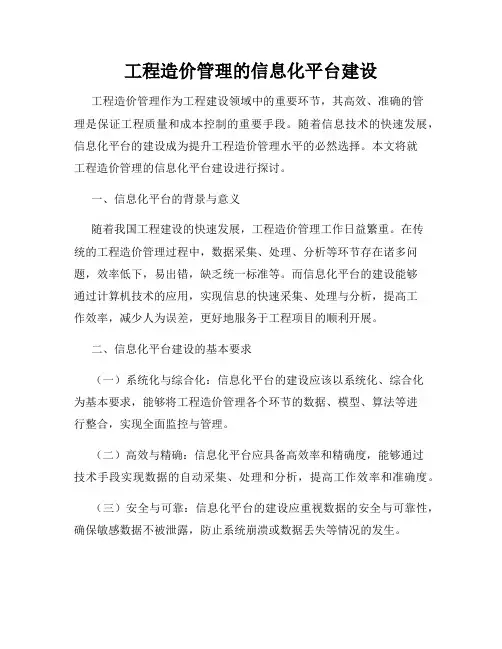 工程造价管理的信息化平台建设

工程造价管理作为工程建设领域中的重要环节，其高效、准确的管理是保证工程质量和成本控制的重要手段。随着信息技术的快速发展，信息化平台的建设成为提升工程造价管理水平的必然选择。本文将就工程造价管理的信息化平台建设进行探讨。

一、信息化平台的背景与意义

随着我国工程建设的快速发展，工程造价管理工作日益繁重。在传统的工程造价管理过程中，数据采集、处理、分析等环节存在诸多问题，效率低下，易出错，缺乏统一标准等。而信息化平台的建设能够通过计算机技术的应用，实现信息的快速采集、处理与分析，提高工作效率，减少人为误差，更好地服务于工程项目的顺利开展。

二、信息化平台建设的基本要求

（一）系统化与综合化：信息化平台的建设应该以系统化、综合化为基本要求，能够将工程造价管理各个环节的数据、模型、算法等进行整合，实现全面监控与管理。

（二）高效与精确：信息化平台应具备高效率和精确度，能够通过技术手段实现数据的自动采集、处理和分析，提高工作效率和准确度。

（三）安全与可靠：信息化平台的建设应重视数据的安全与可靠性，确保敏感数据不被泄露，防止系统崩溃或数据丢失等情况的发生。